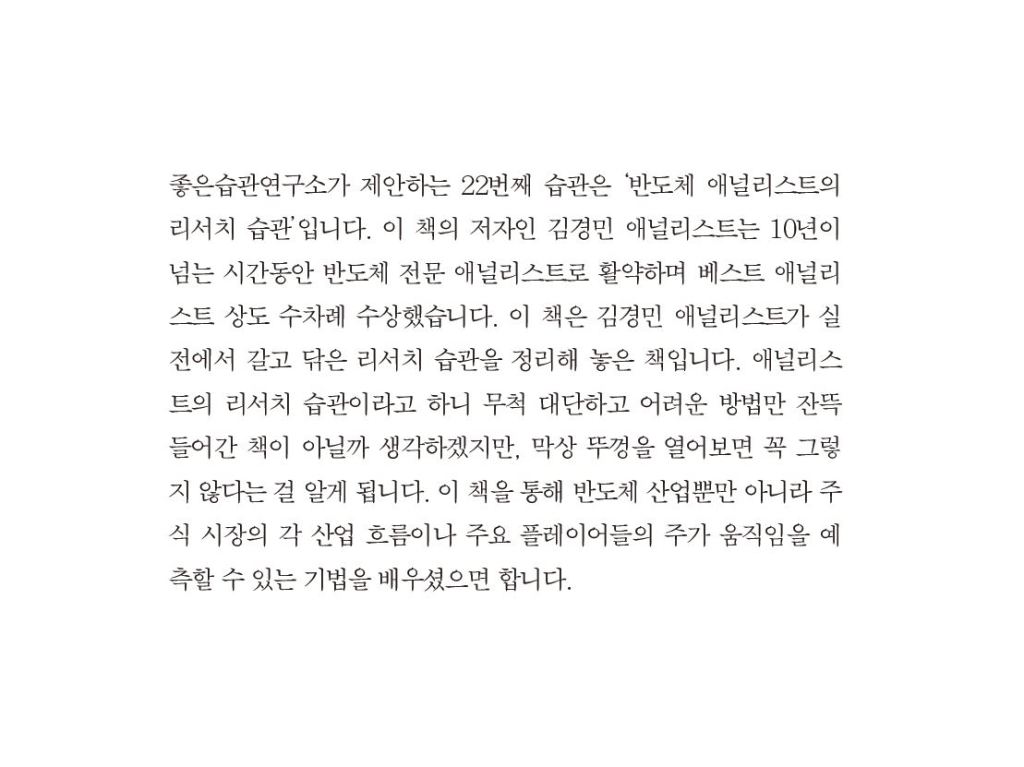 좋은습관연구소가 제안하는 22번째 습관은 '반도체 애널리스트의 리서치 습관'입니다. 이 책의 저자인 김경민 애널리스트는 10년이 넘는 시간동안 반도체 전문 애널리스트로 활약하며 베스트 애널리스트 상도 수차례 수상했습니다. 이 책은 김경민 애널리스트가 실전에서 갈고 닦은 리서치 습관을 정리해 놓은 책입니다. 애널리스트의 리서치 습관이라고 하니 무척 대단하고 어려운 방법만 잔뜩 들어간 책이 아닐까 생각하겠지만, 막상 뚜껑을 열어보면 꼭 그렇지 않다는 걸 알게 됩니다. 이 책을 통해 반도체 산업뿐만 아니라 주식 시장의 각 산업 흐름이나 주요 플레이어들의 주가 움직임을 예측할 수 있는 기법을 배우셨으면 합니다.